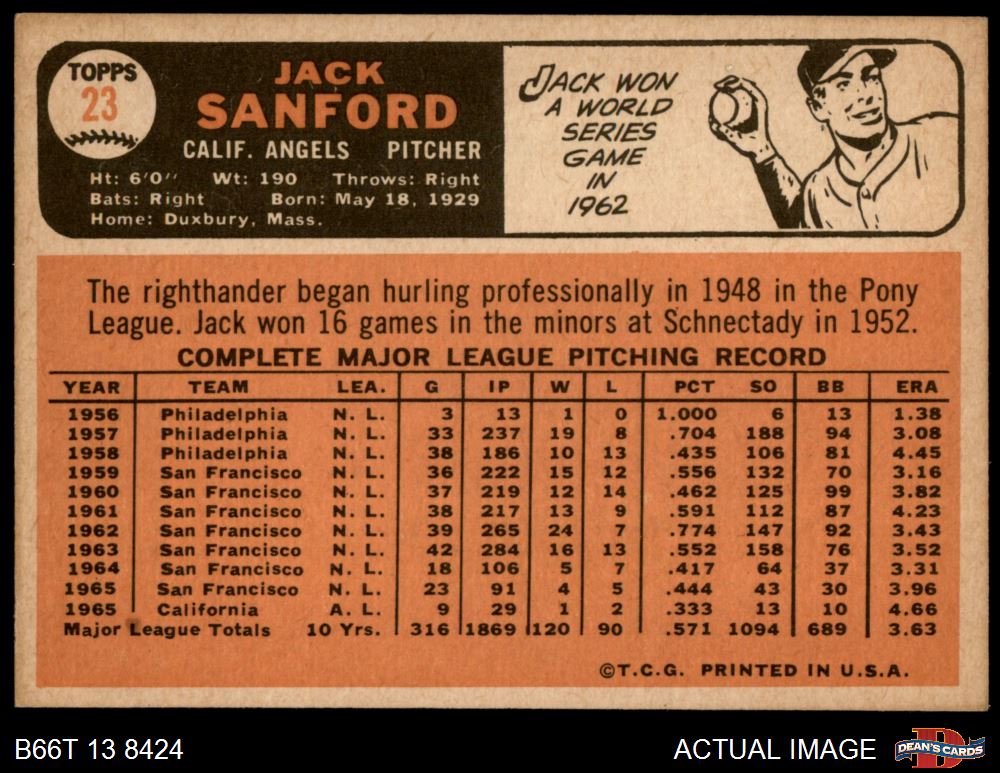 TOPPS
23

JACK
SANFORD
CALIF. ANGELS PITCHER
Ht: 6'0" Wt: 190 Throws: Right
Bats: Right Born: May 18, 1929
Home: Duxbury, Mass.

JACK WON A WORLD SERIES GAME IN 1962

The righthander began hurling professionally in 1948 in the Pony League. Jack won 16 games in the minors at Schnectady in 1952.

COMPLETE MAJOR LEAGUE PITCHING RECORD

| YEAR | TEAM | LEA. | G | IP | W | L | PCT | SO | BB | ERA |
|---|---|---|---|---|---|---|---|---|---|---|
| 1956 | Philadelphia | N. L. | 3 | 13 | 1 | 0 | 1.000 | 6 | 13 | 1.38 |
| 1957 | Philadelphia | N. L. | 33 | 237 | 19 | 8 | .704 | 188 | 94 | 3.08 |
| 1958 | Philadelphia | N. L. | 38 | 186 | 10 | 13 | .435 | 106 | 81 | 4.45 |
| 1959 | San Francisco | N. L. | 36 | 222 | 15 | 12 | .556 | 132 | 70 | 3.16 |
| 1960 | San Francisco | N. L. | 37 | 219 | 12 | 14 | .462 | 125 | 99 | 3.82 |
| 1961 | San Francisco | N. L. | 38 | 217 | 13 | 9 | .591 | 112 | 87 | 4.23 |
| 1962 | San Francisco | N. L. | 39 | 265 | 24 | 7 | .774 | 147 | 92 | 3.43 |
| 1963 | San Francisco | N. L. | 42 | 284 | 16 | 13 | .552 | 158 | 76 | 3.52 |
| 1964 | San Francisco | N. L. | 18 | 106 | 5 | 7 | .417 | 64 | 37 | 3.31 |
| 1965 | San Francisco | N. L. | 23 | 91 | 4 | 5 | .444 | 43 | 30 | 3.96 |
| 1965 | California | A. L. | 9 | 29 | 1 | 2 | .333 | 13 | 10 | 4.66 |
| Major League Totals | | 10 Yrs. | 316 | 1869 | 120 | 90 | .571 | 1094 | 689 | 3.63 |

©T.C.G. PRINTED IN U.S.A.

B66T 13 8424
ACTUAL IMAGE
DEAN'S CARDS